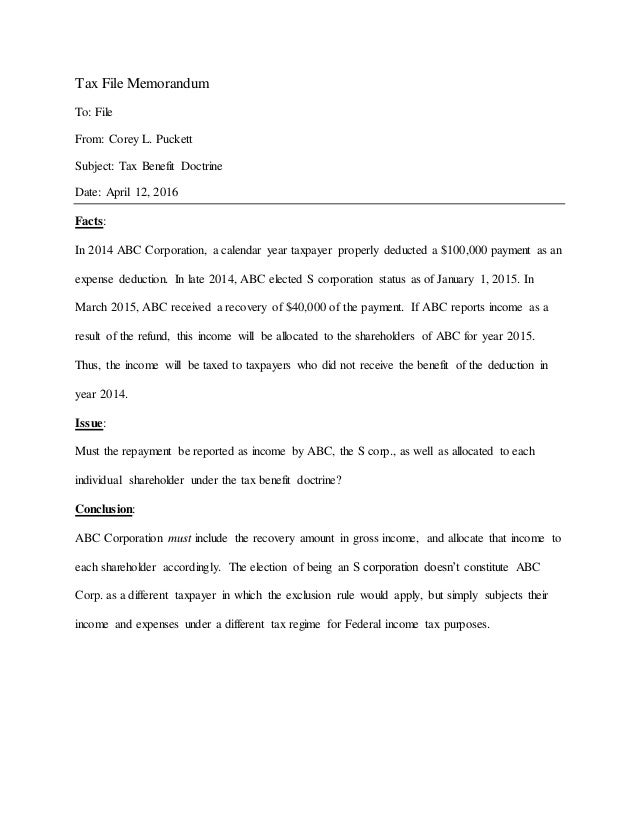 Tax File Memorandum

To: File

From: Corey L. Puckett

Subject: Tax Benefit Doctrine

Date: April 12, 2016

Facts:

In 2014 ABC Corporation, a calendar year taxpayer properly deducted a \$100,000 payment as an expense deduction. In late 2014, ABC elected S corporation status as of January 1, 2015. In March 2015, ABC received a recovery of \$40,000 of the payment. If ABC reports income as a result of the refund, this income will be allocated to the shareholders of ABC for year 2015. Thus, the income will be taxed to taxpayers who did not receive the benefit of the deduction in year 2014.

Issue:

Must the repayment be reported as income by ABC, the S corp., as well as allocated to each individual shareholder under the tax benefit doctrine?

Conclusion:

ABC Corporation must include the recovery amount in gross income, and allocate that income to each shareholder accordingly. The election of being an S corporation doesn't constitute ABC Corp. as a different taxpayer in which the exclusion rule would apply, but simply subjects their income and expenses under a different tax regime for Federal income tax purposes.